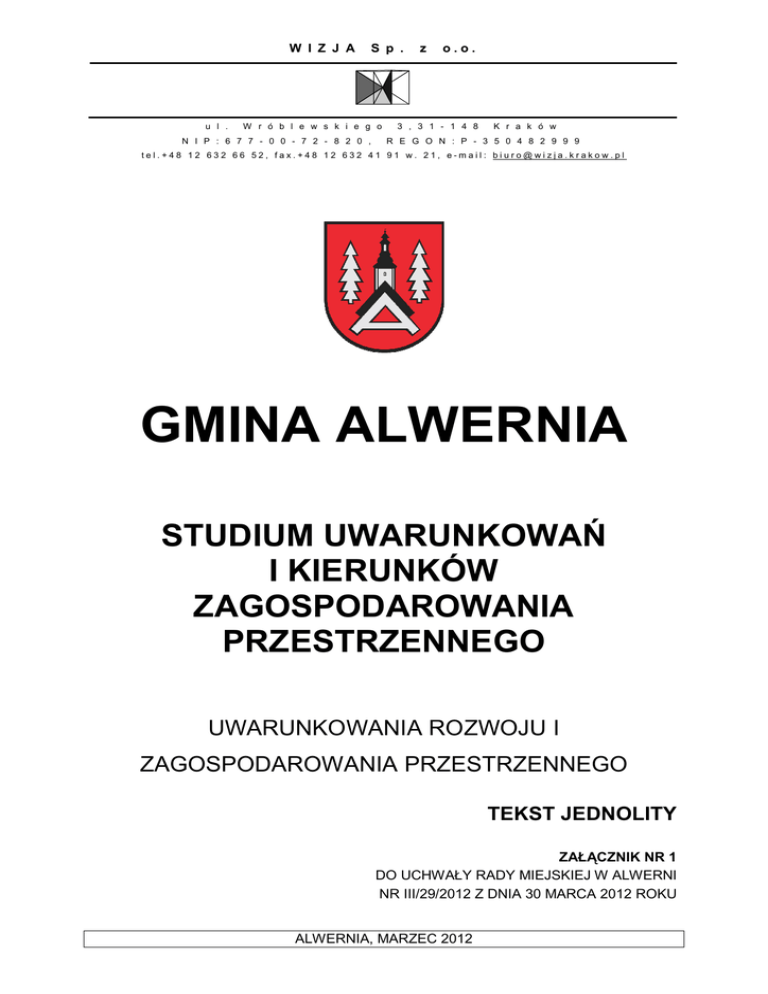 WIZJA Sp. z o.o.

ul. Wróblewskiego 3, 31-148 Kraków
NIP: 677-00-72-820, REGON: P-350482999
tel.+48 12 632 66 52, fax.+48 12 632 41 91 w. 21, e-mail: biuro@wizja.krakow.pl

GMINA ALWERNIA

STUDIUM UWARUNKOWAŃ I KIERUNKÓW ZAGOSPODAROWANIA PRZESTRZENNEGO

UWARUNKOWANIA ROZWOJU I ZAGOSPODAROWANIA PRZESTRZENNEGO

TEKST JEDNOLITY

ZAŁĄCZNIK NR 1
DO UCHWAŁY RADY MIEJSKIEJ W ALWERNI
NR III/29/2012 Z DNIA 30 MARCA 2012 ROKU

ALWERNIA, MARZEC 2012